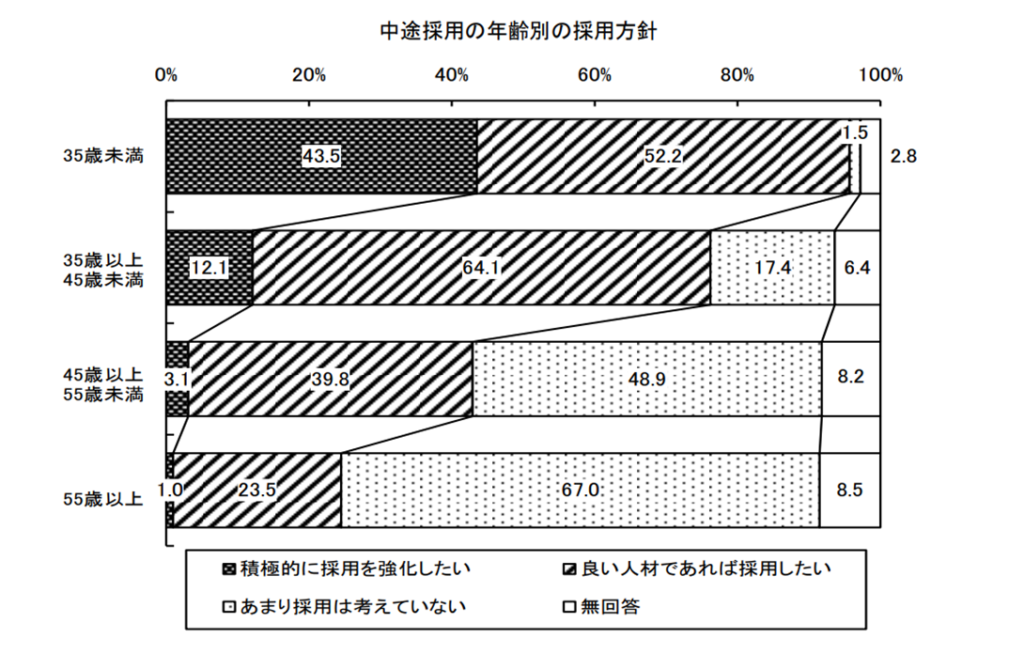 中途採用の年齢別の採用方針

0% 20% 40% 60% 80% 100%

35歳未満 43.5 52.2 1.5 2.8

35歳以上 45歳未満 12.1 64.1 17.4 6.4

45歳以上 55歳未満 3.1 39.8 48.9 8.2

55歳以上 1.0 23.5 67.0 8.5

積極的に採用を強化したい
良い人材であれば採用したい
あまり採用は考えていない
無回答